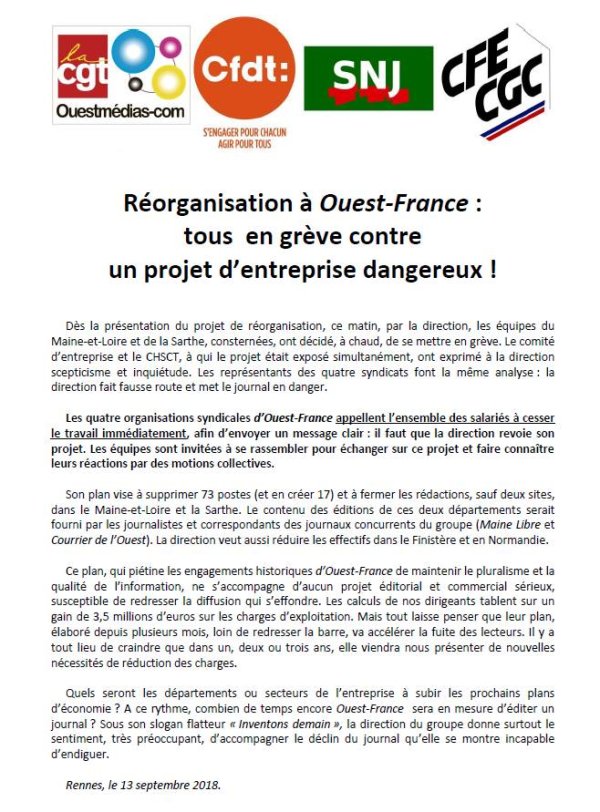 la cgt Ouestmédias-com

Cfdt: S'ENGAGER POUR CHACUN AGIR POUR TOUS

SNJ

CFE CGC

Réorganisation à Ouest-France : tous en grève contre un projet d'entreprise dangereux !

Dès la présentation du projet de réorganisation, ce matin, par la direction, les équipes du Maine-et-Loire et de la Sarthe, consternées, ont décidé, à chaud, de se mettre en grève. Le comité d'entreprise et le CHSCT, à qui le projet était exposé simultanément, ont exprimé à la direction scepticisme et inquiétude. Les représentants des quatre syndicats font la même analyse : la direction fait fausse route et met le journal en danger.

Les quatre organisations syndicales d'Ouest-France appellent l'ensemble des salariés à cesser le travail immédiatement, afin d'envoyer un message clair : il faut que la direction revoie son projet. Les équipes sont invitées à se rassembler pour échanger sur ce projet et faire connaître leurs réactions par des motions collectives.

Son plan vise à supprimer 73 postes (et en créer 17) et à fermer les rédactions, sauf deux sites, dans le Maine-et-Loire et la Sarthe. Le contenu des éditions de ces deux départements serait fourni par les journalistes et correspondants des journaux concurrents du groupe (Maine Libre et Courrier de l'Ouest). La direction veut aussi réduire les effectifs dans le Finistère et en Normandie.

Ce plan, qui piétine les engagements historiques d'Ouest-France de maintenir le pluralisme et la qualité de l'information, ne s'accompagne d'aucun projet éditorial et commercial sérieux, susceptible de redresser la diffusion qui s'effondre. Les calculs de nos dirigeants tablent sur un gain de 3,5 millions d'euros sur les charges d'exploitation. Mais tout laisse penser que leur plan, élaboré depuis plusieurs mois, loin de redresser la barre, va accélérer la fuite des lecteurs. Il y a tout lieu de craindre que dans un, deux ou trois ans, elle viendra nous présenter de nouvelles nécessités de réduction des charges.

Quels seront les départements ou secteurs de l'entreprise à subir les prochains plans d'économie ? A ce rythme, combien de temps encore Ouest-France sera en mesure d'éditer un journal ? Sous son slogan flatteur « Inventons demain », la direction du groupe donne surtout le sentiment, très préoccupant, d'accompagner le déclin du journal qu'elle se montre incapable d'endiguer.

Rennes, le 13 septembre 2018.